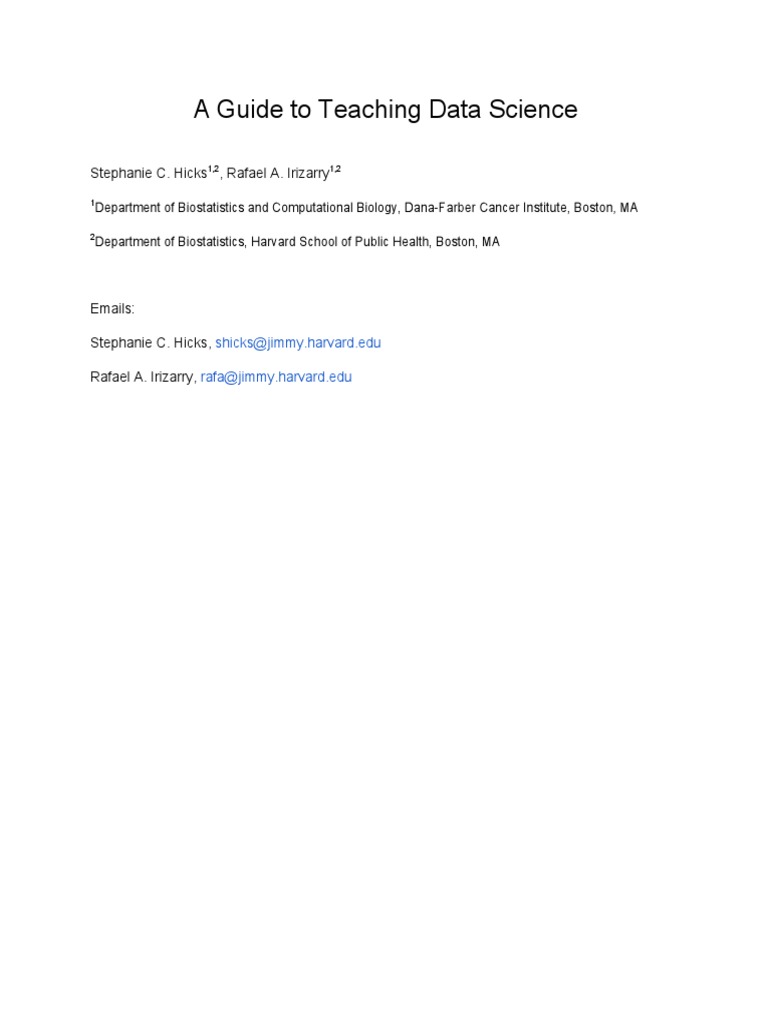 A Guide to Teaching Data Science

Stephanie C. Hicks$^{1,2}$, Rafael A. Irizarry$^{1,2}$

$^{1}$Department of Biostatistics and Computational Biology, Dana-Farber Cancer Institute, Boston, MA

$^{2}$Department of Biostatistics, Harvard School of Public Health, Boston, MA

Emails:

Stephanie C. Hicks, shicks@jimmy.harvard.edu

Rafael A. Irizarry, rafa@jimmy.harvard.edu